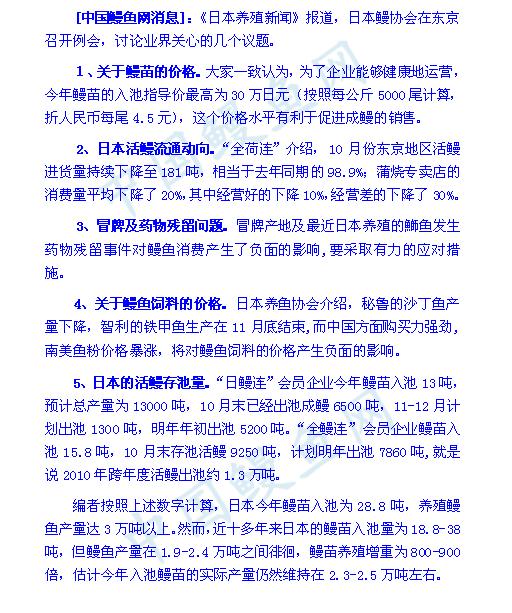 [中国鳗鱼网消息]：《日本养殖新闻》报道，日本鳗协会在东京召开例会，讨论业界关心的几个议题。

1、关于鳗苗的价格。大家一致认为，为了企业能够健康地运营，今年鳗苗的入池指导价最高为30万日元（按照每公斤5000尾计算，折人民币每尾4.5元），这个价格水平有利于促进成鳗的销售。

2、日本活鳗流通动向。“全荷连”介绍，10月份东京地区活鳗进货量持续下降至181吨，相当于去年同期的98.9%；蒲烧专卖店的消费量平均下降了20%，其中经营好的下降10%，经营差的下降了30%。

3、冒牌及药物残留问题。冒牌产地及最近日本养殖的鰤鱼发生药物残留事件对鳗鱼消费产生了负面的影响，要采取有力的应对措施。

4、关于鳗鱼饲料的价格。日本养鱼协会介绍，秘鲁的沙丁鱼产量下降，智利的铁甲鱼生产在11月底结束，而中国方面购买力强劲，南美鱼粉价格暴涨，将对鳗鱼饲料的价格产生负面的影响。

5、日本的活鳗存池量。“日鳗连”会员企业今年鳗苗入池13吨，预计总产量为13000吨，10月末已经出池成鳗6500吨，11-12月计划出池1300吨，明年年初出池5200吨。“全鳗连”会员企业鳗苗入池15.8吨，10月末存池活鳗9250吨，计划明年出池7860吨，就是说2010年跨年度活鳗出池约1.3万吨。

编者按照上述数字计算，日本今年鳗苗入池为28.8吨，养殖鳗鱼产量达3万吨以上。然而，近十多年来日本的鳗苗入池量为18.8-38吨，但鳗鱼产量在1.9-2.4万吨之间徘徊，鳗苗养殖增重为800-900倍，估计今年入池鳗苗的实际产量仍然维持在2.3-2.5万吨左右。

中国鳗鱼网